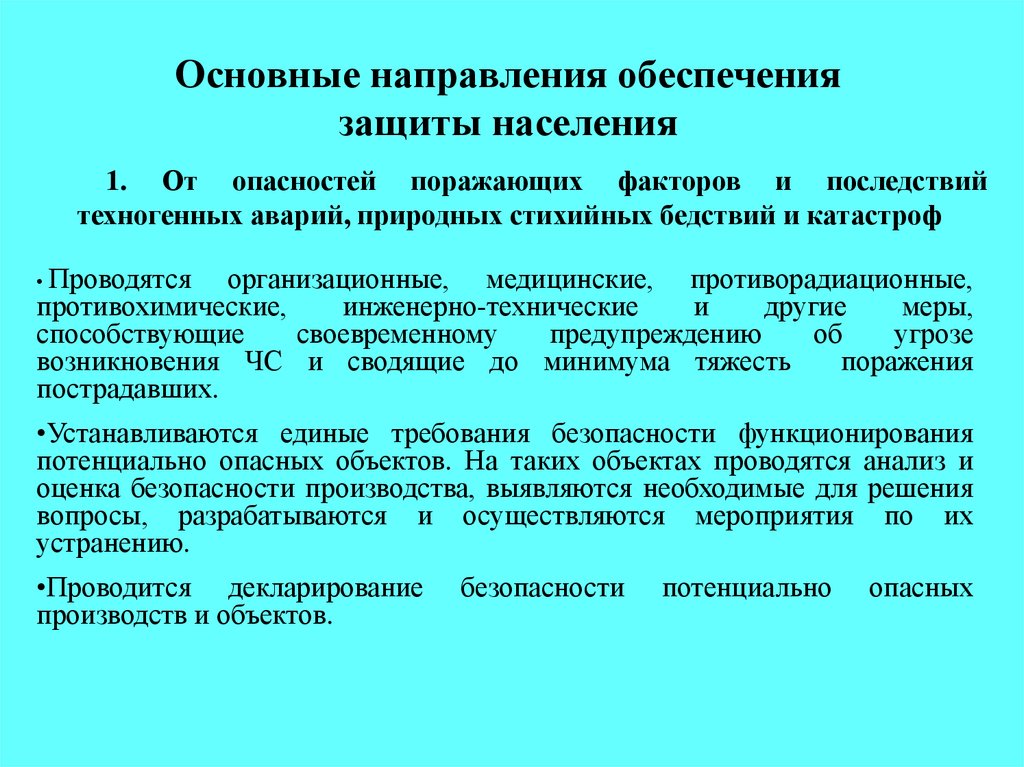 Основные направления обеспечения защиты населения

1. От опасностей поражающих факторов и последствий техногенных аварий, природных стихийных бедствий и катастроф

• Проводятся организационные, медицинские, противорадиационные, противохимические, инженерно-технические и другие меры, способствующие своевременному предупреждению об угрозе возникновения ЧС и сводящие до минимума тяжесть поражения пострадавших.

•Устанавливаются единые требования безопасности функционирования потенциально опасных объектов. На таких объектах проводятся анализ и оценка безопасности производства, выявляются необходимые для решения вопросы, разрабатываются и осуществляются мероприятия по их устранению.

•Проводится декларирование безопасности потенциально опасных производств и объектов.